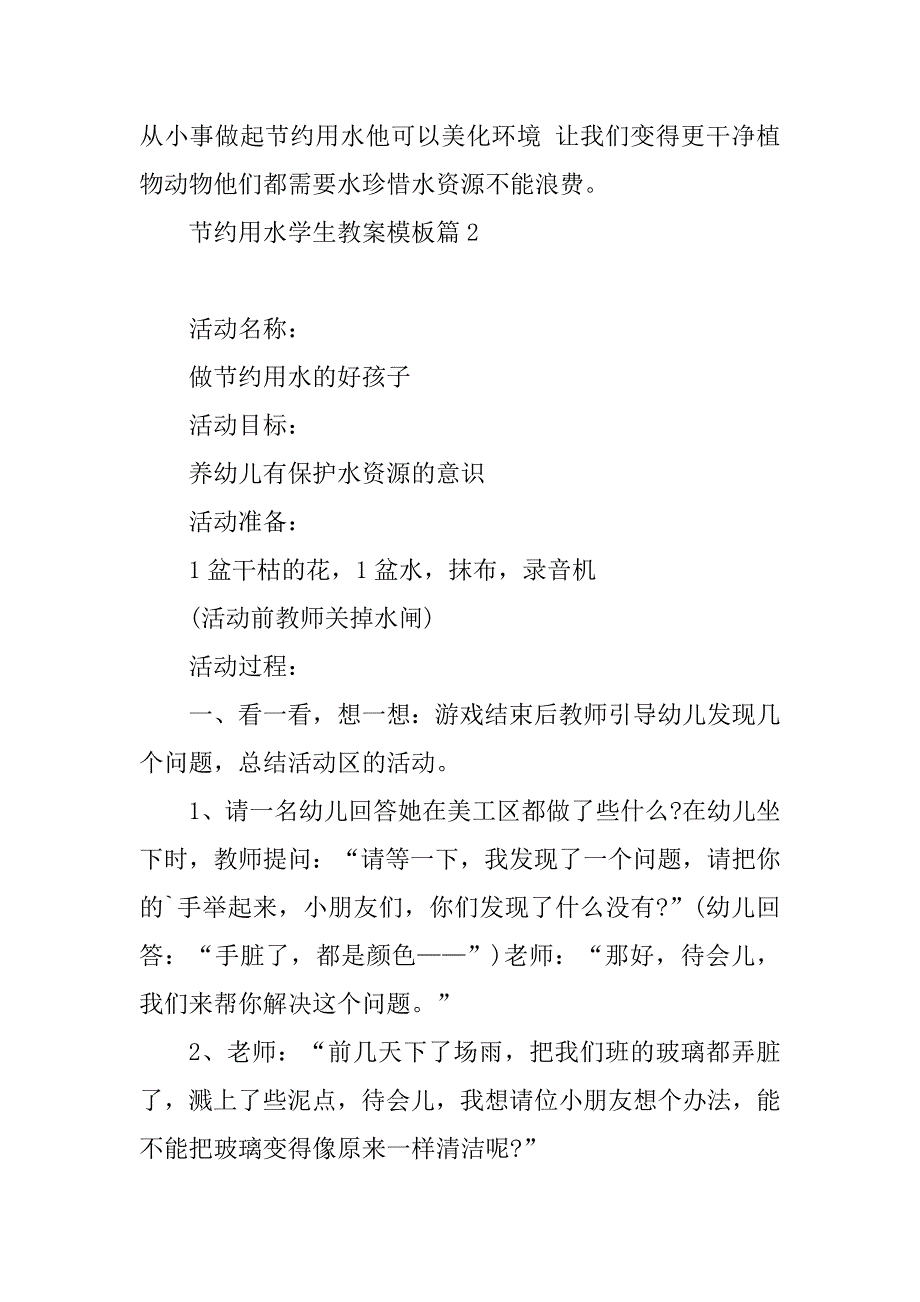 从小事做起节约用水他可以美化环境 让我们变得更干净植物动物他们都需要水珍惜水资源不能浪费。

节约用水学生教案模板篇 2

活动名称：

做节约用水的好孩子

活动目标：

养幼儿有保护水资源的意识

活动准备：

1 盆干枯的花，1 盆水，抹布，录音机

(活动前教师关掉水闸)

活动过程：

一、看一看，想一想：游戏结束后教师引导幼儿发现几个问题，总结活动区的活动。

1、请一名幼儿回答她在美工区都做了些什么?在幼儿坐下时，教师提问：“请等一下，我发现了一个问题，请把你的`手举起来，小朋友们，你们发现了什么没有?”(幼儿回答：“手脏了，都是颜色——”)老师：“那好，待会儿，我们来帮你解决这个问题。”

2、老师：“前几天下了场雨，把我们班的玻璃都弄脏了，溅上了些泥点，待会儿，我想请位小朋友想个办法，能不能把玻璃变得像原来一样清洁呢?”